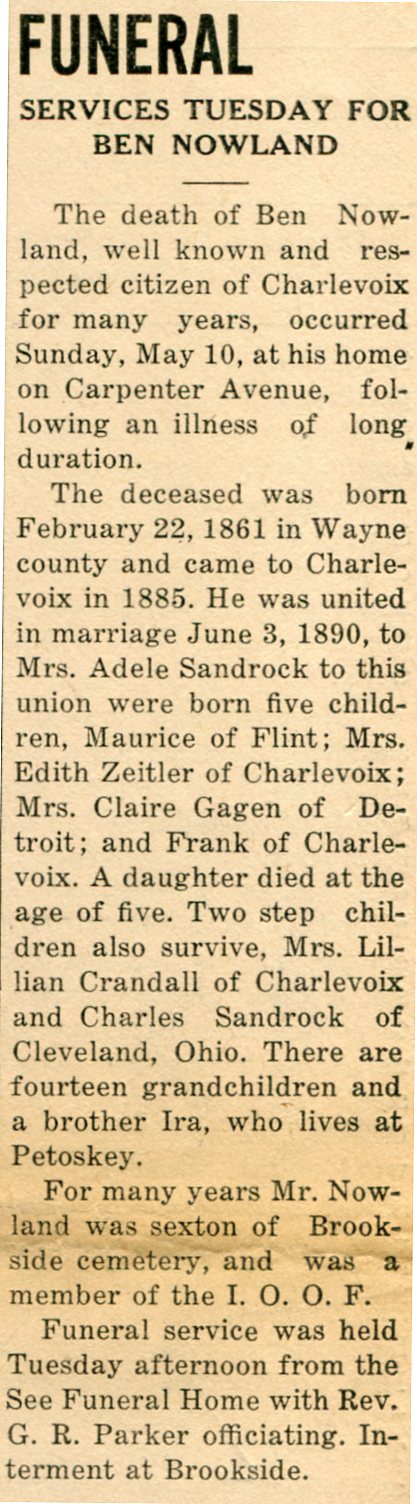 FUNERAL

SERVICES TUESDAY FOR BEN NOWLAND

The death of Ben Nowland, well known and respected citizen of Charlevoix for many years, occurred Sunday, May 10, at his home on Carpenter Avenue, following an illness of long duration.

The deceased was born February 22, 1861 in Wayne county and came to Charlevoix in 1885. He was united in marriage June 3, 1890, to Mrs. Adele Sandrock to this union were born five children, Maurice of Flint; Mrs. Edith Zeitler of Charlevoix; Mrs. Claire Gagen of Detroit; and Frank of Charlevoix. A daughter died at the age of five. Two step children also survive, Mrs. Lillian Crandall of Charlevoix and Charles Sandrock of Cleveland, Ohio. There are fourteen grandchildren and a brother Ira, who lives at Petoskey.

For many years Mr. Nowland was sexton of Brookside cemetery, and was a member of the I. O. O. F.

Funeral service was held Tuesday afternoon from the See Funeral Home with Rev. G. R. Parker officiating. Interment at Brookside.